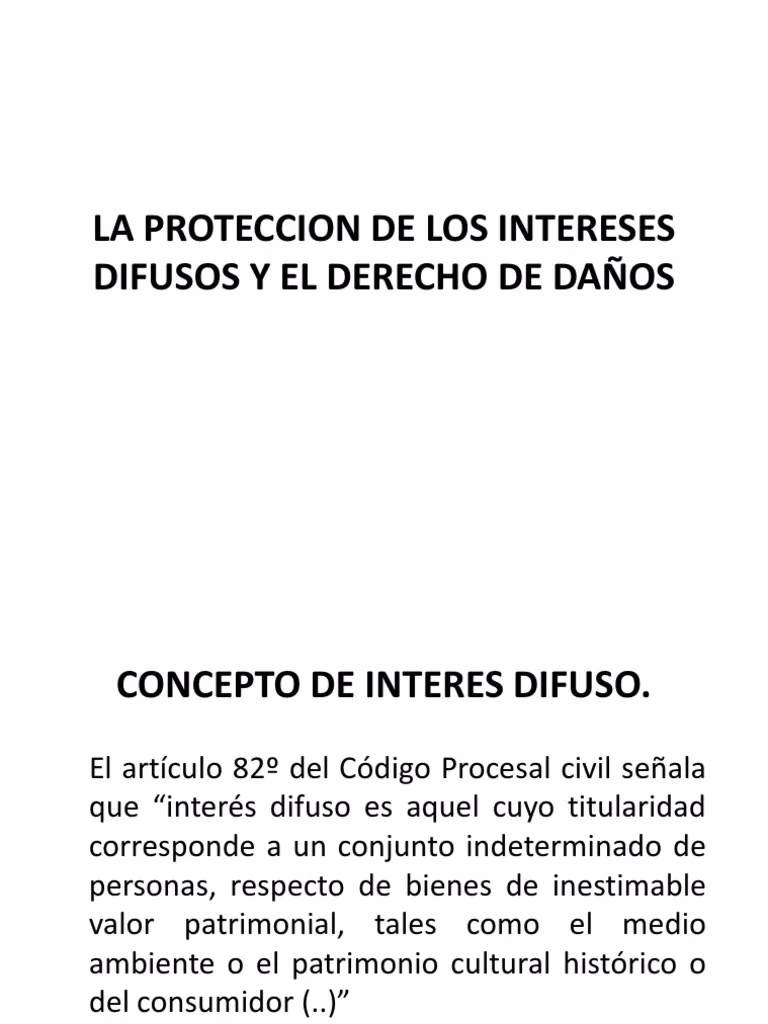 LA PROTECCION DE LOS INTERESES DIFUSOS Y EL DERECHO DE DAÑOS

CONCEPTO DE INTERES DIFUSO.

El artículo 82º del Código Procesal civil señala que “interés difuso es aquel cuyo titularidad corresponde a un conjunto indeterminado de personas, respecto de bienes de inestimable valor patrimonial, tales como el medio ambiente o el patrimonio cultural histórico o del consumidor (..)”